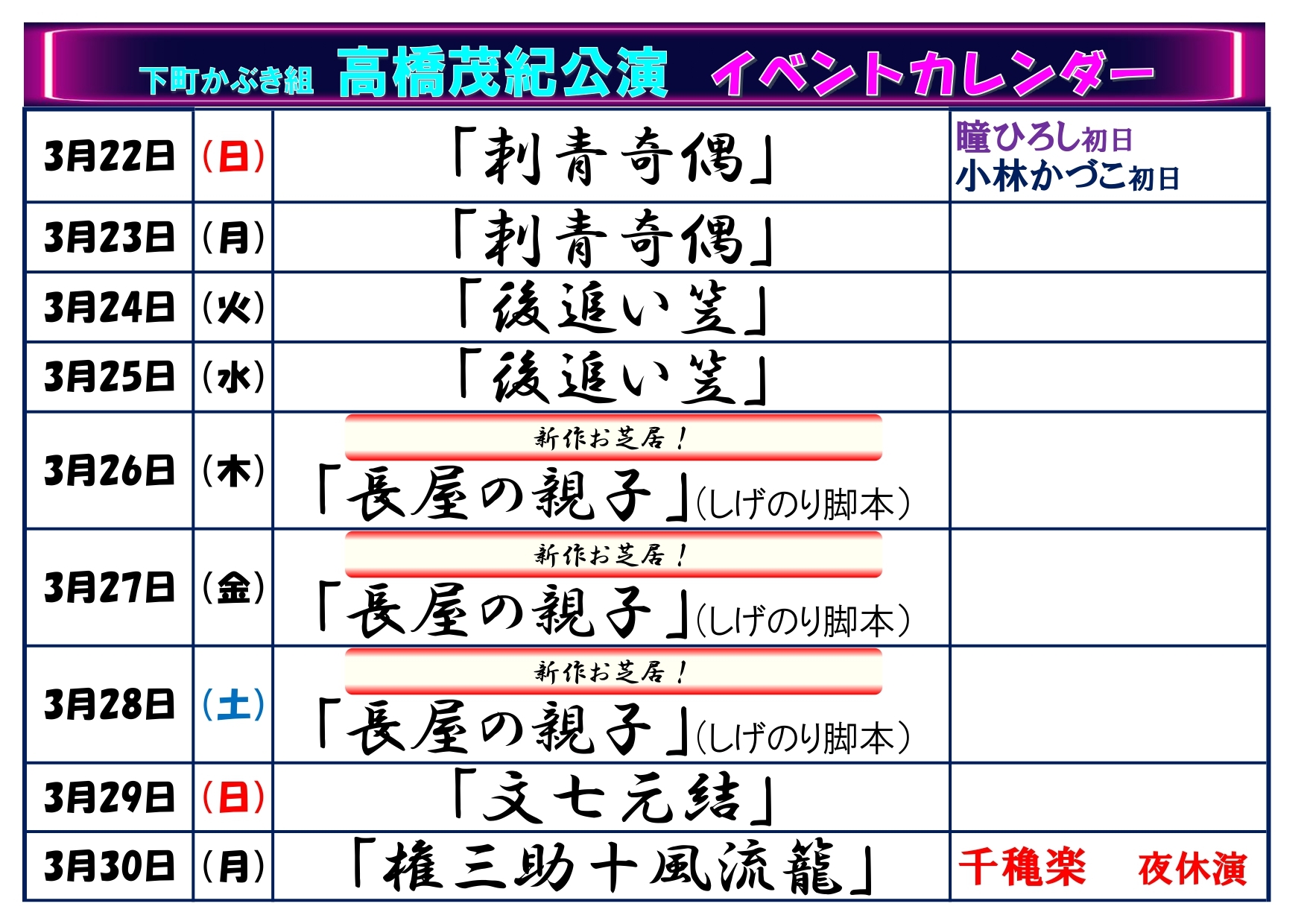 下町かぶき組 高橋茂紀公演 イベントカレンダー

| | | | |
|---|---|---|---|
| 3月22日 | (日) | 「刺青奇偶」 | 瞳ひろし初日 小林かづこ初日 |
| 3月23日 | (月) | 「刺青奇偶」 | |
| 3月24日 | (火) | 「後追い笠」 | |
| 3月25日 | (水) | 「後追い笠」 | |
| 3月26日 | (木) | 新作お芝居! 「長屋の親子」(しげのり脚本) | |
| 3月27日 | (金) | 新作お芝居! 「長屋の親子」(しげのり脚本) | |
| 3月28日 | (土) | 新作お芝居! 「長屋の親子」(しげのり脚本) | |
| 3月29日 | (日) | 「文七元結」 | |
| 3月30日 | (月) | 「権三助十風流籠」 | 千穐楽 夜休演 |